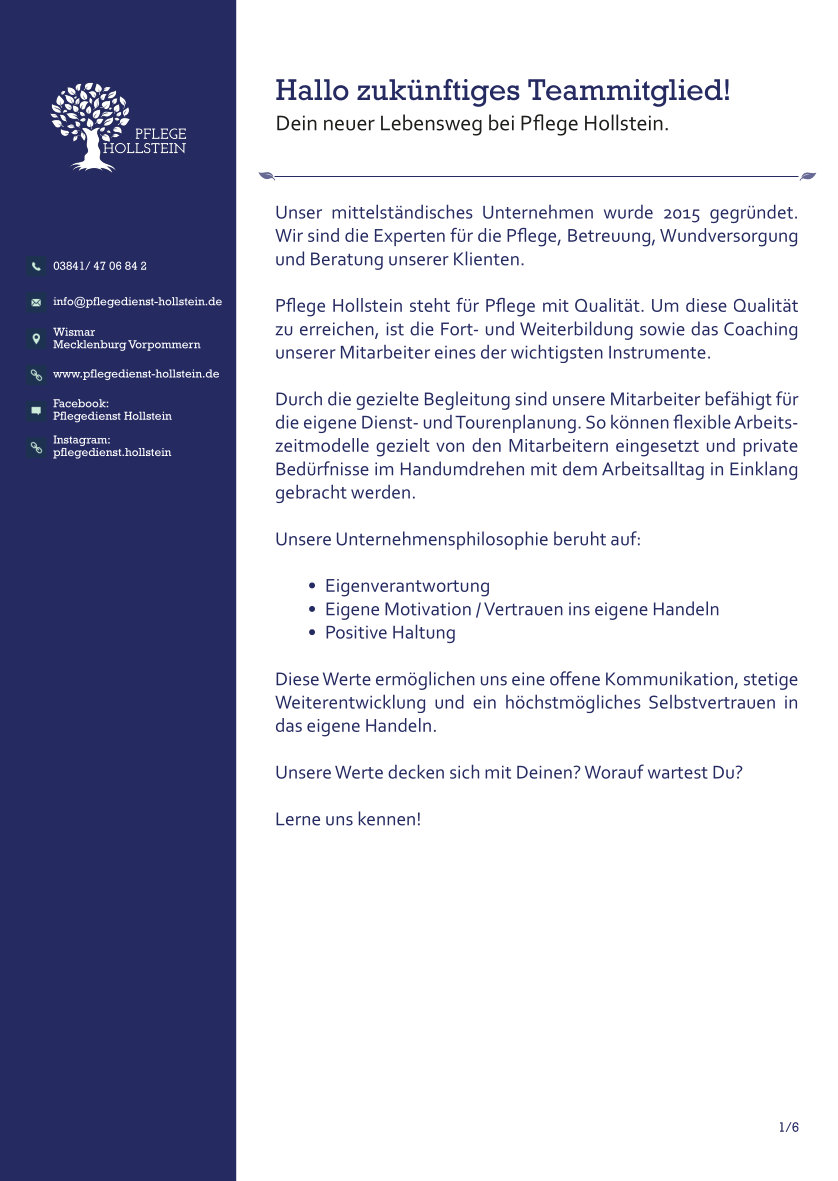 PFLEGE
HOLLSTEIN

03841/ 47 06 84 2

info@pflegedienst-hollstein.de

Wismar
Mecklenburg Vorpommern

www.pflegedienst-hollstein.de

Facebook:
Pflegedienst Hollstein

Instagram:
pflegedienst.hollstein

Hallo zukünftiges Teammitglied!
Dein neuer Lebensweg bei Pflege Hollstein.

Unser mittelständisches Unternehmen wurde 2015 gegründet. Wir sind die Experten für die Pflege, Betreuung, Wundversorgung und Beratung unserer Klienten.

Pflege Hollstein steht für Pflege mit Qualität. Um diese Qualität zu erreichen, ist die Fort- und Weiterbildung sowie das Coaching unserer Mitarbeiter eines der wichtigsten Instrumente.

Durch die gezielte Begleitung sind unsere Mitarbeiter befähigt für die eigene Dienst- und Tourenplanung. So können flexible Arbeitszeitmodelle gezielt von den Mitarbeitern eingesetzt und private Bedürfnisse im Handumdrehen mit dem Arbeitsalltag in Einklang gebracht werden.

Unsere Unternehmensphilosophie beruht auf:

• Eigenverantwortung
• Eigene Motivation / Vertrauen ins eigene Handeln
• Positive Haltung

Diese Werte ermöglichen uns eine offene Kommunikation, stetige Weiterentwicklung und ein höchstmögliches Selbstvertrauen in das eigene Handeln.

Unsere Werte decken sich mit Deinen? Worauf wartest Du?

Lerne uns kennen!

1/6